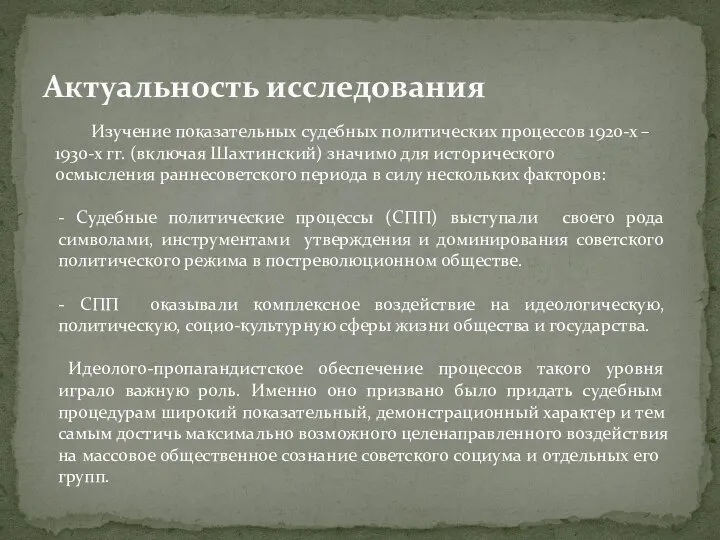 Актуальность исследования

Изучение показательных судебных политических процессов 1920-х – 1930-х гг. (включая Шахтинский) значимо для исторического осмысления раннесоветского периода в силу нескольких факторов:

- Судебные политические процессы (СПП) выступали своего рода символами, инструментами утверждения и доминирования советского политического режима в постреволюционном обществе.

- СПП оказывали комплексное воздействие на идеологическую, политическую, социо-культурную сферы жизни общества и государства.

Идеолого-пропагандистское обеспечение процессов такого уровня играло важную роль. Именно оно призвано было придать судебным процедурам широкий показательный, демонстрационный характер и тем самым достичь максимально возможного целенаправленного воздействия на массовое общественное сознание советского социума и отдельных его групп.